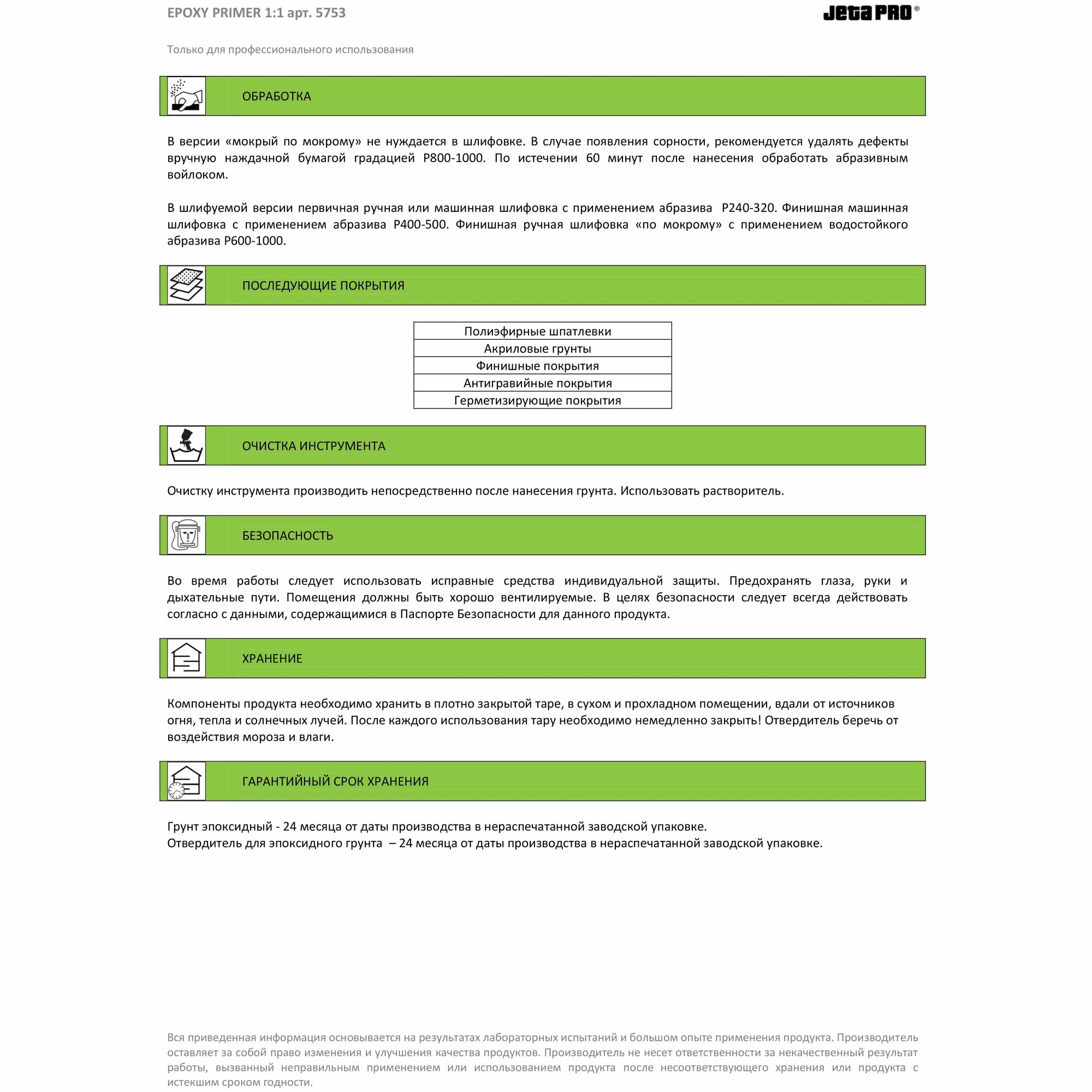 EPOXY PRIMER 1:1 арт. 5753

Jeta PRO®

Только для профессионального использования

ОБРАБОТКА

В версии «мокрый по мокрому» не нуждается в шлифовке. В случае появления сорности, рекомендуется удалять дефекты вручную наждачной бумагой градацией P800-1000. По истечении 60 минут после нанесения обработать абразивным войлоком.

В шлифуемой версии первичная ручная или машинная шлифовка с применением абразива P240-320. Финишная машинная шлифовка с применением абразива P400-500. Финишная ручная шлифовка «по мокрому» с применением водостойкого абразива P600-1000.

ПОСЛЕДУЮЩИЕ ПОКРЫТИЯ

| Полиэфирные шпатлевки |
|---|
| Акриловые грунты |
| Финишные покрытия |
| Антигравийные покрытия |
| Герметизирующие покрытия |

ОЧИСТКА ИНСТРУМЕНТА

Очистку инструмента производить непосредственно после нанесения грунта. Использовать растворитель.

БЕЗОПАСНОСТЬ

Во время работы следует использовать исправные средства индивидуальной защиты. Предохранять глаза, руки и дыхательные пути. Помещения должны быть хорошо вентилируемые. В целях безопасности следует всегда действовать согласно с данными, содержащимися в Паспорте Безопасности для данного продукта.

ХРАНЕНИЕ

Компоненты продукта необходимо хранить в плотно закрытой таре, в сухом и прохладном помещении, вдали от источников огня, тепла и солнечных лучей. После каждого использования тару необходимо немедленно закрыть! Отвердитель беречь от воздействия мороза и влаги.

ГАРАНТИЙНЫЙ СРОК ХРАНЕНИЯ

Грунт эпоксидный - 24 месяца от даты производства в нераспечатанной заводской упаковке.
Отвердитель для эпоксидного грунта – 24 месяца от даты производства в нераспечатанной заводской упаковке.

Вся приведенная информация основывается на результатах лабораторных испытаний и большом опыте применения продукта. Производитель оставляет за собой право изменения и улучшения качества продуктов. Производитель не несет ответственности за некачественный результат работы, вызванный неправильным применением или использованием продукта после несоответствующего хранения или продукта с истекшим сроком годности.